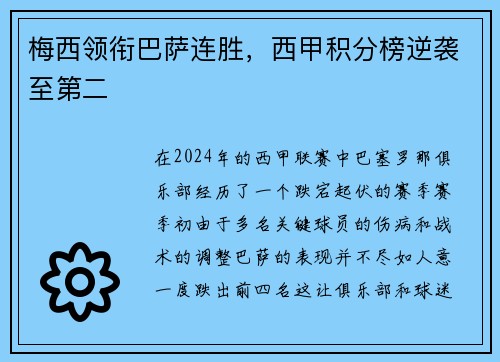 梅西领衔巴萨连胜，西甲积分榜逆袭至第二

在2024年的西甲联赛中巴塞罗那俱乐部经历了一个跌宕起伏的赛季赛季初由于多名关键球员的伤病和战术的调整巴萨的表现并不尽如人意一度跌出前四名这让俱乐部和球迷